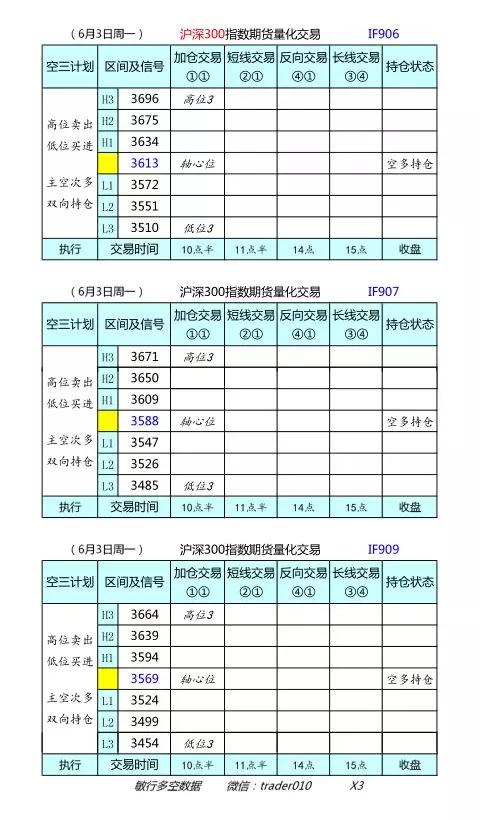 （6月3日周一） 沪深300指数期货量化交易 IF906

| 空三计划 | 区间及信号 | | 加仓交易 ①① | 短线交易 ②① | 反向交易 ④① | 长线交易 ③④ | 持仓状态 |
|---|---|---|---|---|---|---|---|
| 高位卖出 低位买进 主空次多 双向持仓 | H3 | 3696 | 高位3 | | | | |
| | H2 | 3675 | | | | | |
| | H1 | 3634 | | | | | |
| | | 3613 | 轴心位 | | | | 空多持仓 |
| | L1 | 3572 | | | | | |
| | L2 | 3551 | | | | | |
| | L3 | 3510 | 低位3 | | | | |
| 执行 | 交易时间 | | 10点半 | 11点半 | 14点 | 15点 | 收盘 |

（6月3日周一） 沪深300指数期货量化交易 IF907

| 空三计划 | 区间及信号 | | 加仓交易 ①① | 短线交易 ②① | 反向交易 ④① | 长线交易 ③④ | 持仓状态 |
|---|---|---|---|---|---|---|---|
| 高位卖出 低位买进 主空次多 双向持仓 | H3 | 3671 | 高位3 | | | | |
| | H2 | 3650 | | | | | |
| | H1 | 3609 | | | | | |
| | | 3588 | 轴心位 | | | | 空多持仓 |
| | L1 | 3547 | | | | | |
| | L2 | 3526 | | | | | |
| | L3 | 3485 | 低位3 | | | | |
| 执行 | 交易时间 | | 10点半 | 11点半 | 14点 | 15点 | 收盘 |

（6月3日周一） 沪深300指数期货量化交易 IF909

| 空三计划 | 区间及信号 | | 加仓交易 ①① | 短线交易 ②① | 反向交易 ④① | 长线交易 ③④ | 持仓状态 |
|---|---|---|---|---|---|---|---|
| 高位卖出 低位买进 主空次多 双向持仓 | H3 | 3664 | 高位3 | | | | |
| | H2 | 3639 | | | | | |
| | H1 | 3594 | | | | | |
| | | 3569 | 轴心位 | | | | 空多持仓 |
| | L1 | 3524 | | | | | |
| | L2 | 3499 | | | | | |
| | L3 | 3454 | 低位3 | | | | |
| 执行 | 交易时间 | | 10点半 | 11点半 | 14点 | 15点 | 收盘 |

敏行多空数据 微信：trader010 X3